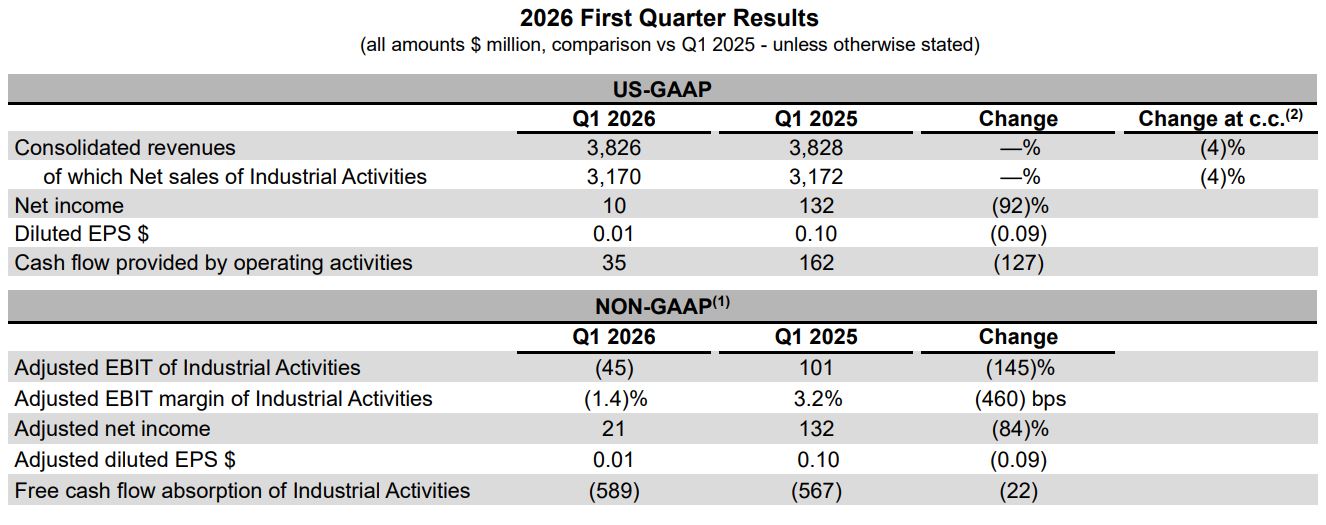 2026 First Quarter Results
(all amounts $ million, comparison vs Q1 2025 - unless otherwise stated)

US-GAAP

|  | Q1 2026 | Q1 2025 | Change | Change at c.c.$^{(2)}$ |
|---|---|---|---|---|
| Consolidated revenues | 3,826 | 3,828 | —% | (4)% |
| of which Net sales of Industrial Activities | 3,170 | 3,172 | —% | (4)% |
| Net income | 10 | 132 | (92)% |  |
| Diluted EPS $ | 0.01 | 0.10 | (0.09) |  |
| Cash flow provided by operating activities | 35 | 162 | (127) |  |

NON-GAAP$^{(1)}$

|  | Q1 2026 | Q1 2025 | Change |
|---|---|---|---|
| Adjusted EBIT of Industrial Activities | (45) | 101 | (145)% |
| Adjusted EBIT margin of Industrial Activities | (1.4)% | 3.2% | (460) bps |
| Adjusted net income | 21 | 132 | (84)% |
| Adjusted diluted EPS $ | 0.01 | 0.10 | (0.09) |
| Free cash flow absorption of Industrial Activities | (589) | (567) | (22) |